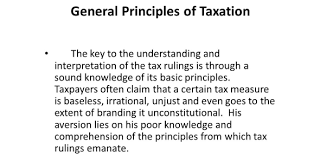 General Principles of Taxation

• The key to the understanding and interpretation of the tax rulings is through a sound knowledge of its basic principles. Taxpayers often claim that a certain tax measure is baseless, irrational, unjust and even goes to the extent of branding it unconstitutional. His aversion lies on his poor knowledge and comprehension of the principles from which tax rulings emanate.